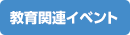 教育関連イベント